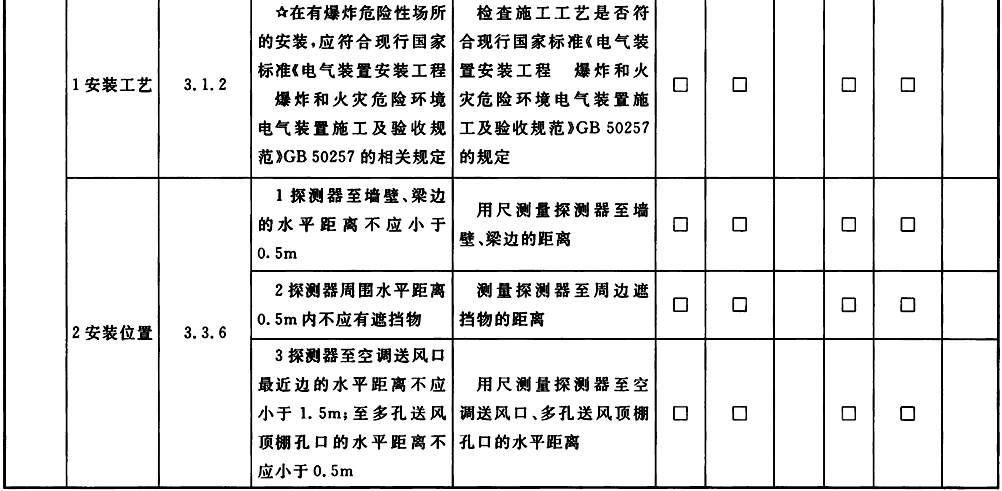 |  | 1 安装工艺 | 3.1.2 | ☆在有爆炸危险性场所的安装，应符合现行国家标准《电气装置安装工程 爆炸和火灾危险环境电气装置施工及验收规范》GB 50257 的相关规定 | 检查施工工艺是否符合现行国家标准《电气装置安装工程 爆炸和火灾危险环境电气装置施工及验收规范》GB 50257 的规定 | □ | □ |  | □ | □ |  |
|---|---|---|---|---|---|---|---|---|---|---|
|  | 2 安装位置 | 3.3.6 | 1 探测器至墙壁、梁边的水平距离不应小于 0.5m | 用尺测量探测器至墙壁、梁边的距离 | □ | □ |  | □ | □ |  |
|  |  |  | 2 探测器周围水平距离 0.5m 内不应有遮挡物 | 测量探测器至周边遮挡物的距离 | □ | □ |  | □ | □ |  |
|  |  |  | 3 探测器至空调送风口最近边的水平距离不应小于 1.5m；至多孔送风顶棚孔口的水平距离不应小于 0.5m | 用尺测量探测器至空调送风口、多孔送风顶棚孔口的水平距离 | □ | □ |  | □ | □ |  |